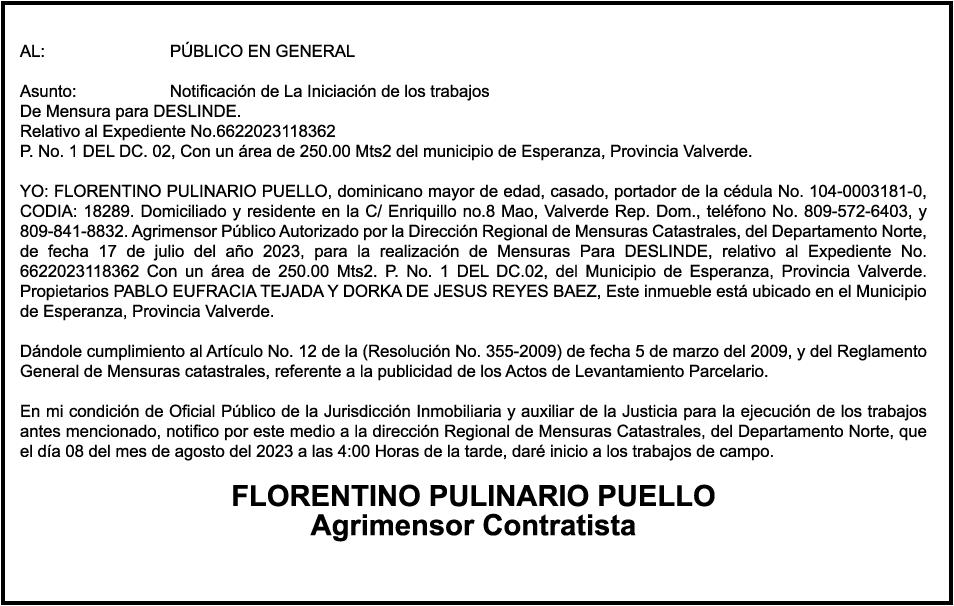 AL: PÚBLICO EN GENERAL

Asunto: Notificación de La Iniciación de los trabajos
De Mensura para DESLINDE.
Relativo al Expediente No.6622023118362
P. No. 1 DEL DC. 02, Con un área de 250.00 Mts2 del municipio de Esperanza, Provincia Valverde.

YO: FLORENTINO PULINARIO PUELLO, dominicano mayor de edad, casado, portador de la cédula No. 104-0003181-0, CODIA: 18289. Domiciliado y residente en la C/ Enriquillo no.8 Mao, Valverde Rep. Dom., teléfono No. 809-572-6403, y 809-841-8832. Agrimensor Público Autorizado por la Dirección Regional de Mensuras Catastrales, del Departamento Norte, de fecha 17 de julio del año 2023, para la realización de Mensuras Para DESLINDE, relativo al Expediente No. 6622023118362 Con un área de 250.00 Mts2. P. No. 1 DEL DC.02, del Municipio de Esperanza, Provincia Valverde. Propietarios PABLO EUFRACIA TEJADA Y DORKA DE JESUS REYES BAEZ, Este inmueble está ubicado en el Municipio de Esperanza, Provincia Valverde.

Dándole cumplimiento al Artículo No. 12 de la (Resolución No. 355-2009) de fecha 5 de marzo del 2009, y del Reglamento General de Mensuras catastrales, referente a la publicidad de los Actos de Levantamiento Parcelario.

En mi condición de Oficial Público de la Jurisdicción Inmobiliaria y auxiliar de la Justicia para la ejecución de los trabajos antes mencionado, notifico por este medio a la dirección Regional de Mensuras Catastrales, del Departamento Norte, que el día 08 del mes de agosto del 2023 a las 4:00 Horas de la tarde, daré inicio a los trabajos de campo.

FLORENTINO PULINARIO PUELLO
Agrimensor Contratista